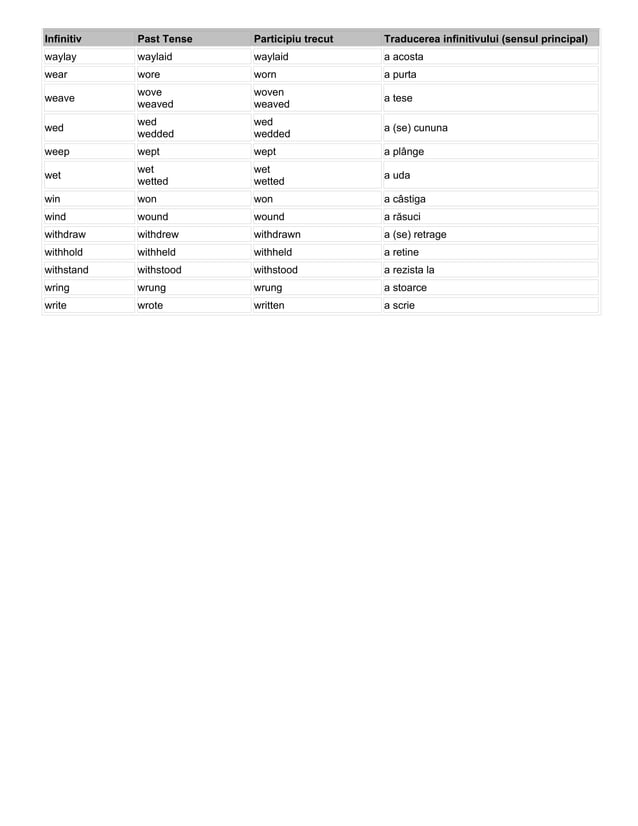 | Infinitiv | Past Tense | Participiu trecut | Traducerea infinitivului (sensul principal) |
|---|---|---|---|
| waylay | waylaid | waylaid | a acosta |
| wear | wore | worn | a purta |
| weave | wove weaved | woven weaved | a tese |
| wed | wed wedded | wed wedded | a (se) cununa |
| weep | wept | wept | a plânge |
| wet | wet wetted | wet wetted | a uda |
| win | won | won | a câstiga |
| wind | wound | wound | a răsuci |
| withdraw | withdrew | withdrawn | a (se) retrage |
| withhold | withheld | withheld | a retine |
| withstand | withstood | withstood | a rezista la |
| wring | wrung | wrung | a stoarce |
| write | wrote | written | a scrie |